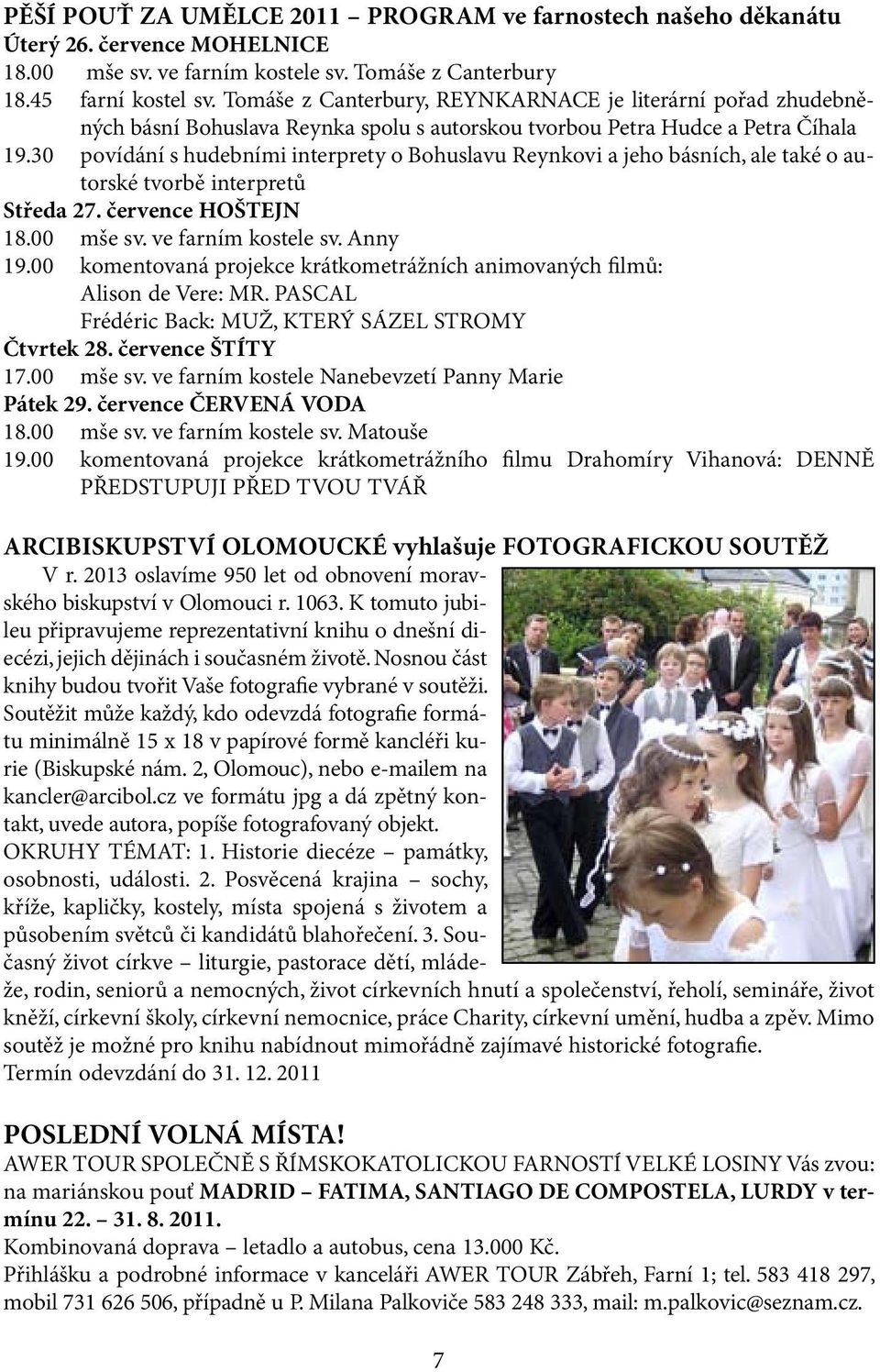 PĚŠÍ POUŤ ZA UMĚLCE 2011 – PROGRAM ve farnostech našeho děkanátu
Úterý 26. července MOHELNICE
18.00 mše sv. ve farním kostele sv. Tomáše z Canterbury
18.45 farní kostel sv. Tomáše z Canterbury, REYNKARNACE je literární pořad zhudebněných básní Bohuslava Reynka spolu s autorskou tvorbou Petra Hudce a Petra Číhala
19.30 povídání s hudebními interprety o Bohuslavu Reynkovi a jeho básních, ale také o autorské tvorbě interpretů
Středa 27. července HOŠTEJN
18.00 mše sv. ve farním kostele sv. Anny
19.00 komentovaná projekce krátkometrážních animovaných filmů: Alison de Vere: MR. PASCAL
Frédéric Back: MUŽ, KTERÝ SÁZEL STROMY
Čtvrtek 28. července ŠTÍTY
17.00 mše sv. ve farním kostele Nanebevzetí Panny Marie
Pátek 29. července ČERVENÁ VODA
18.00 mše sv. ve farním kostele sv. Matouše
19.00 komentovaná projekce krátkometrážního filmu Drahomíry Vihanová: DENNĚ PŘEDSTUPUJI PŘED TVOU TVÁŘ

ARCIBISKUPSTVÍ OLOMOUCKÉ vyhlašuje FOTOGRAFICKOU SOUTĚŽ
V r. 2013 oslavíme 950 let od obnovení moravského biskupství v Olomouci r. 1063. K tomuto jubileu připravujeme reprezentativní knihu o dnešní diecézi, jejich dějinách i současném životě. Nosnou část knihy budou tvořit Vaše fotografie vybrané v soutěži. Soutěžit může každý, kdo odevzdá fotografie formátu minimálně 15 x 18 v papírové formě kancléři kurie (Biskupské nám. 2, Olomouc), nebo e-mailem na kancler@arcibol.cz ve formátu jpg a dá zpětný kontakt, uvede autora, popíše fotografovaný objekt. OKRUHY TÉMAT: 1. Historie diecéze – památky, osobnosti, události. 2. Posvěcená krajina – sochy, kříže, kapličky, kostely, místa spojená s životem a působením světců či kandidátů blahořečení. 3. Současný život církve – liturgie, pastorace dětí, mládeže, rodin, seniorů a nemocných, život církevních hnutí a společenství, řeholí, semináře, život kněží, církevní školy, církevní nemocnice, práce Charity, církevní umění, hudba a zpěv. Mimo soutěž je možné pro knihu nabídnout mimořádně zajímavé historické fotografie.
Termín odevzdání do 31. 12. 2011

POSLEDNÍ VOLNÁ MÍSTA!
AWER TOUR SPOLEČNĚ S ŘÍMSKOKATOLICKOU FARNOSTÍ VELKÉ LOSINY Vás zvou: na mariánskou pouť MADRID – FATIMA, SANTIAGO DE COMPOSTELA, LURDY v termínu 22. – 31. 8. 2011.
Kombinovaná doprava – letadlo a autobus, cena 13.000 Kč.
Přihlášku a podrobné informace v kanceláři AWER TOUR Zábřeh, Farní 1; tel. 583 418 297, mobil 731 626 506, případně u P. Milana Palkoviče 583 248 333, mail: m.palkovic@seznam.cz.

7